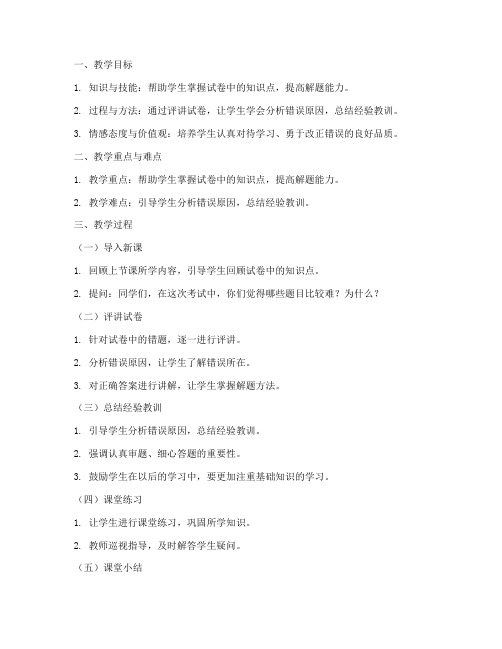 一、教学目标

1. 知识与技能：帮助学生掌握试卷中的知识点，提高解题能力。

2. 过程与方法：通过评讲试卷，让学生学会分析错误原因，总结经验教训。

3. 情感态度与价值观：培养学生认真对待学习、勇于改正错误的良好品质。

二、教学重点与难点

1. 教学重点：帮助学生掌握试卷中的知识点，提高解题能力。

2. 教学难点：引导学生分析错误原因，总结经验教训。

三、教学过程

（一）导入新课

1. 回顾上节课所学内容，引导学生回顾试卷中的知识点。

2. 提问：同学们，在这次考试中，你们觉得哪些题目比较难？为什么？

（二）评讲试卷

1. 针对试卷中的错题，逐一进行评讲。

2. 分析错误原因，让学生了解错误所在。

3. 对正确答案进行讲解，让学生掌握解题方法。

（三）总结经验教训

1. 引导学生分析错误原因，总结经验教训。

2. 强调认真审题、细心答题的重要性。

3. 鼓励学生在以后的学习中，要更加注重基础知识的学习。

（四）课堂练习

1. 让学生进行课堂练习，巩固所学知识。

2. 教师巡视指导，及时解答学生疑问。

（五）课堂小结